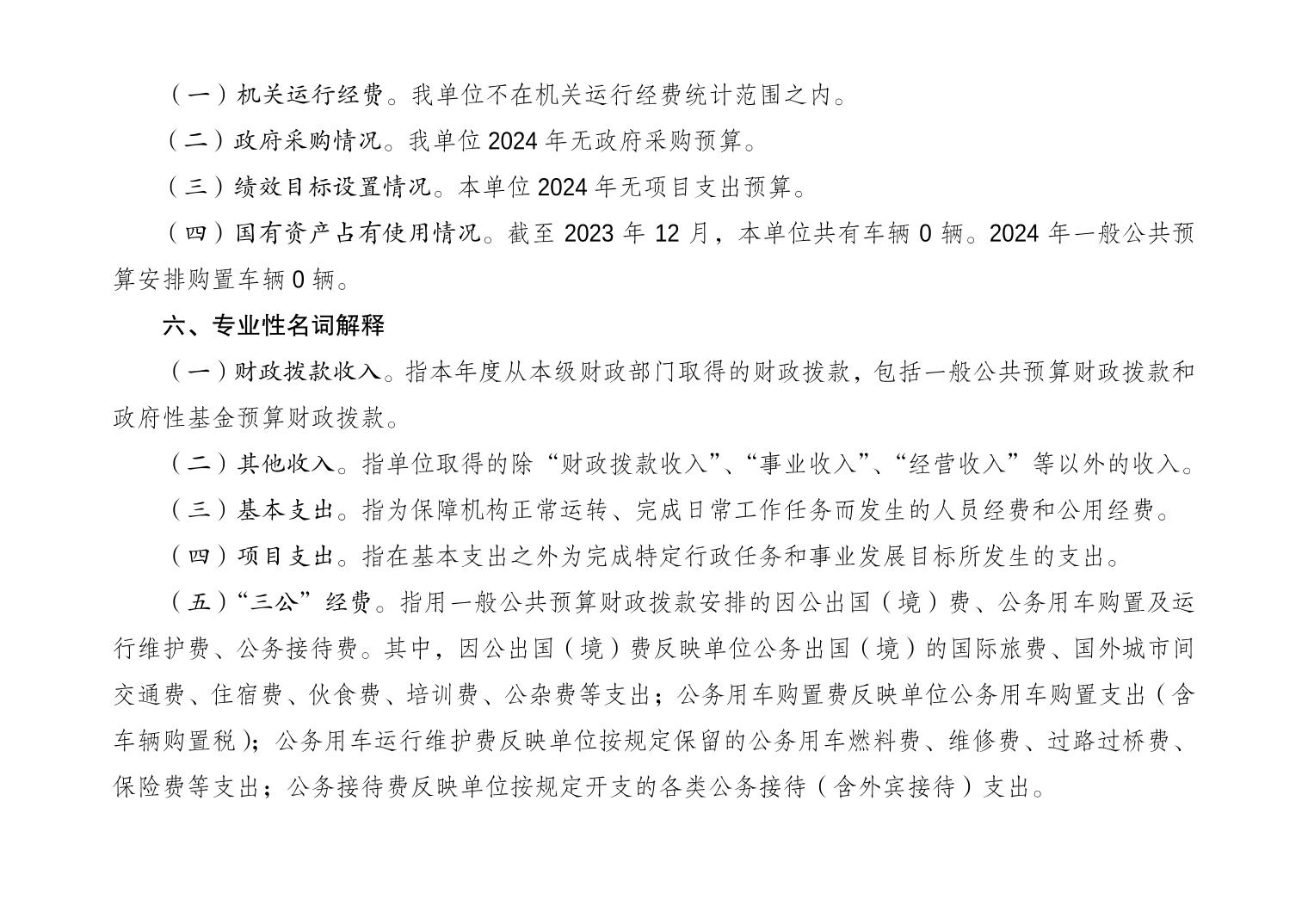 （一）机关运行经费。我单位不在机关运行经费统计范围之内。

（二）政府采购情况。我单位 2024 年无政府采购预算。

（三）绩效目标设置情况。本单位 2024 年无项目支出预算。

（四）国有资产占有使用情况。截至 2023 年 12 月，本单位共有车辆 0 辆。2024 年一般公共预算安排购置车辆 0 辆。

六、专业性名词解释

（一）财政拨款收入。指本年度从本级财政部门取得的财政拨款，包括一般公共预算财政拨款和政府性基金预算财政拨款。

（二）其他收入。指单位取得的除“财政拨款收入”、“事业收入”、“经营收入”等以外的收入。

（三）基本支出。指为保障机构正常运转、完成日常工作任务而发生的人员经费和公用经费。

（四）项目支出。指在基本支出之外为完成特定行政任务和事业发展目标所发生的支出。

（五）“三公”经费。指用一般公共预算财政拨款安排的因公出国（境）费、公务用车购置及运行维护费、公务接待费。其中，因公出国（境）费反映单位公务出国（境）的国际旅费、国外城市间交通费、住宿费、伙食费、培训费、公杂费等支出；公务用车购置费反映单位公务用车购置支出（含车辆购置税）；公务用车运行维护费反映单位按规定保留的公务用车燃料费、维修费、过路过桥费、保险费等支出；公务接待费反映单位按规定开支的各类公务接待（含外宾接待）支出。